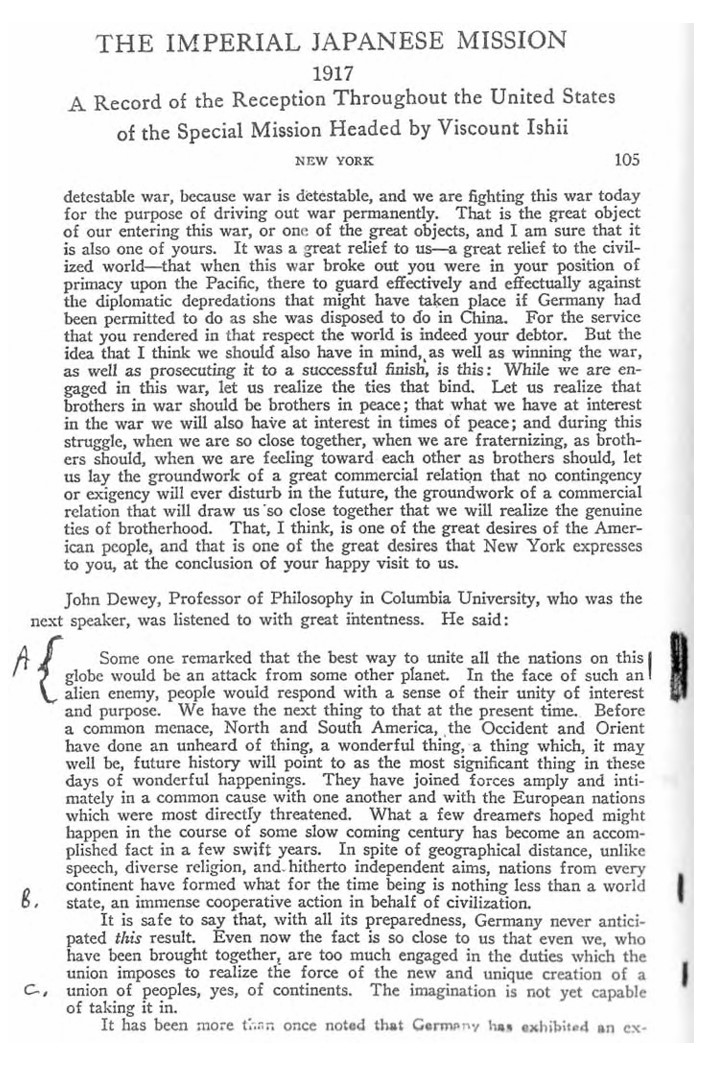 THE IMPERIAL JAPANESE MISSION
1917
A Record of the Reception Throughout the United States of the Special Mission Headed by Viscount Ishii

NEW YORK 105

detestable war, because war is detestable, and we are fighting this war today for the purpose of driving out war permanently. That is the great object of our entering this war, or one of the great objects, and I am sure that it is also one of yours. It was a great relief to us—a great relief to the civilized world—that when this war broke out you were in your position of primacy upon the Pacific, there to guard effectively and effectually against the diplomatic depredations that might have taken place if Germany had been permitted to do as she was disposed to do in China. For the service that you rendered in that respect the world is indeed your debtor. But the idea that I think we should also have in mind, as well as winning the war, as well as prosecuting it to a successful finish, is this: While we are engaged in this war, let us realize the ties that bind. Let us realize that brothers in war should be brothers in peace; that what we have at interest in the war we will also have at interest in times of peace; and during this struggle, when we are so close together, when we are fraternizing, as brothers should, when we are feeling toward each other as brothers should, let us lay the groundwork of a great commercial relation that no contingency or exigency will ever disturb in the future, the groundwork of a commercial relation that will draw us so close together that we will realize the genuine ties of brotherhood. That, I think, is one of the great desires of the American people, and that is one of the great desires that New York expresses to you, at the conclusion of your happy visit to us.

John Dewey, Professor of Philosophy in Columbia University, who was the next speaker, was listened to with great intentness. He said:

A Some one remarked that the best way to unite all the nations on this globe would be an attack from some other planet. In the face of such an alien enemy, people would respond with a sense of their unity of interest and purpose. We have the next thing to that at the present time. Before a common menace, North and South America, the Occident and Orient have done an unheard of thing, a wonderful thing, a thing which, it may well be, future history will point to as the most significant thing in these days of wonderful happenings. They have joined forces amply and intimately in a common cause with one another and with the European nations which were most directly threatened. What a few dreamers hoped might happen in the course of some slow coming century has become an accomplished fact in a few swift years. In spite of geographical distance, unlike speech, diverse religion, and hitherto independent aims, nations from every continent have formed what for the time being is nothing less than a world state, an immense cooperative action in behalf of civilization. B.

It is safe to say that, with all its preparedness, Germany never anticipated this result. Even now the fact is so close to us that even we, who have been brought together, are too much engaged in the duties which the union imposes to realize the force of the new and unique creation of a union of peoples, yes, of continents. The imagination is not yet capable of taking it in. C.

It has been more than once noted that Germany has exhibited an ex-